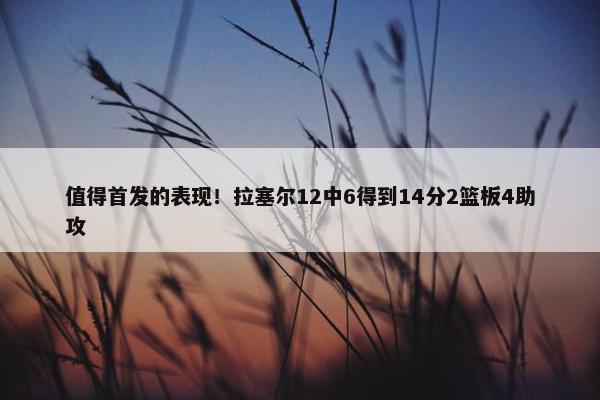 值得首发的表现！拉塞尔12中6得到14分2篮板4助攻